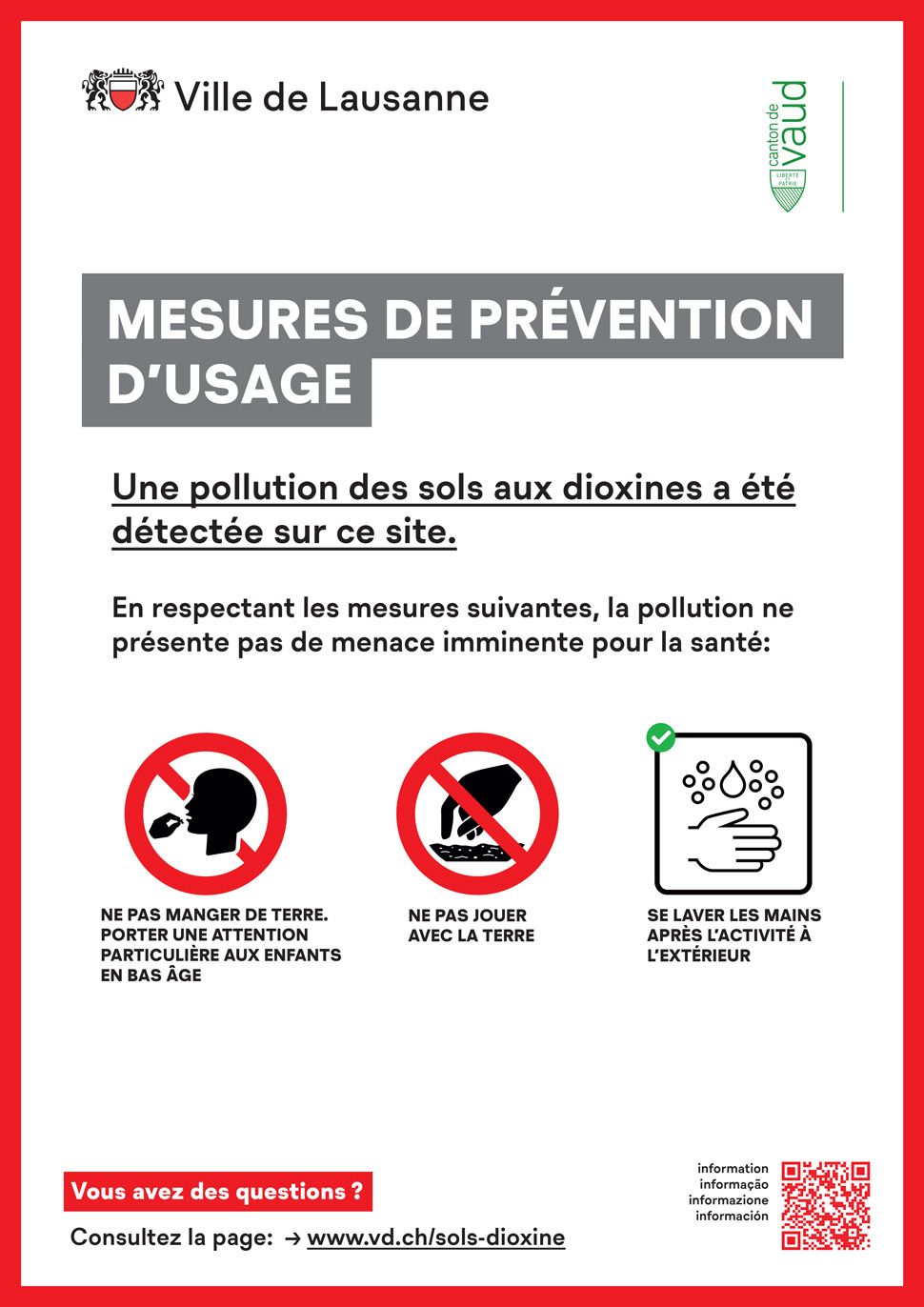 Ville de Lausanne

canton de vaud
LIBERTÉ ET PATRIE

MESURES DE PRÉVENTION D'USAGE

Une pollution des sols aux dioxines a été détectée sur ce site.

En respectant les mesures suivantes, la pollution ne présente pas de menace imminente pour la santé:

NE PAS MANGER DE TERRE. PORTER UNE ATTENTION PARTICULIÈRE AUX ENFANTS EN BAS ÂGE

NE PAS JOUER AVEC LA TERRE

SE LAVER LES MAINS APRÈS L'ACTIVITÉ À L'EXTÉRIEUR

Vous avez des questions ?

Consultez la page: → www.vd.ch/sols-dioxine

information
informação
informazione
información